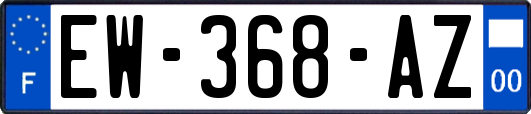 F
EW-368-AZ
00